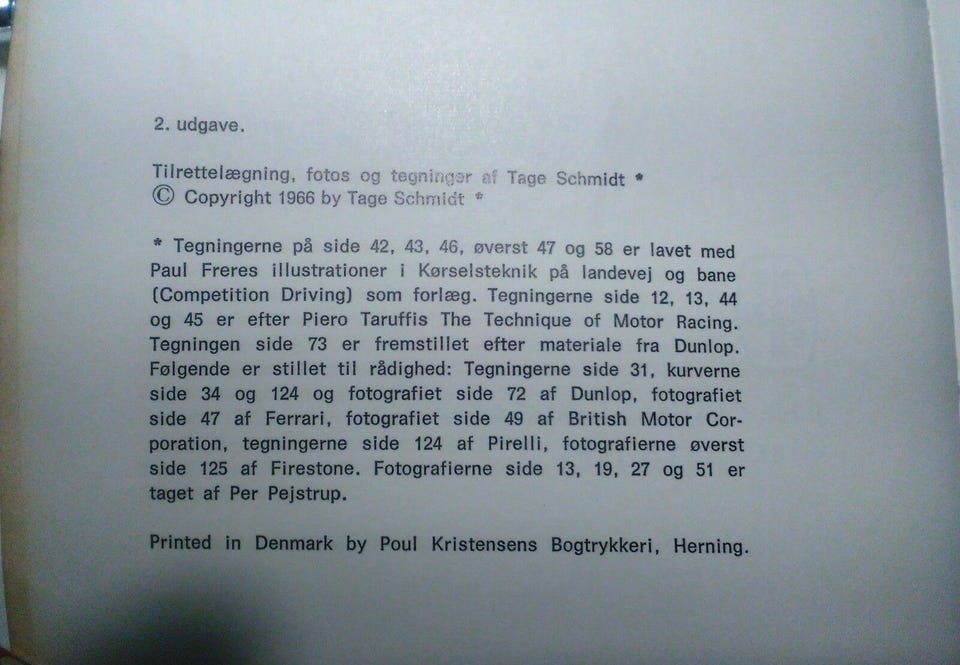 2. udgave.

Tilrettelægning, fotos og tegninger af Tage Schmidt *
© Copyright 1966 by Tage Schmidt *

* Tegningerne på side 42, 43, 46, øverst 47 og 58 er lavet med Paul Freres illustrationer i Kørselsteknik på landevej og bane (Competition Driving) som forlæg. Tegningerne side 12, 13, 44 og 45 er efter Piero Taruffis The Technique of Motor Racing. Tegningen side 73 er fremstillet efter materiale fra Dunlop. Følgende er stillet til rådighed: Tegningerne side 31, kurverne side 34 og 124 og fotografiet side 72 af Dunlop, fotografiet side 47 af Ferrari, fotografiet side 49 af British Motor Corporation, tegningerne side 124 af Pirelli, fotografierne øverst side 125 af Firestone. Fotografierne side 13, 19, 27 og 51 er taget af Per Pejstrup.

Printed in Denmark by Poul Kristensens Bogtrykkeri, Herning.